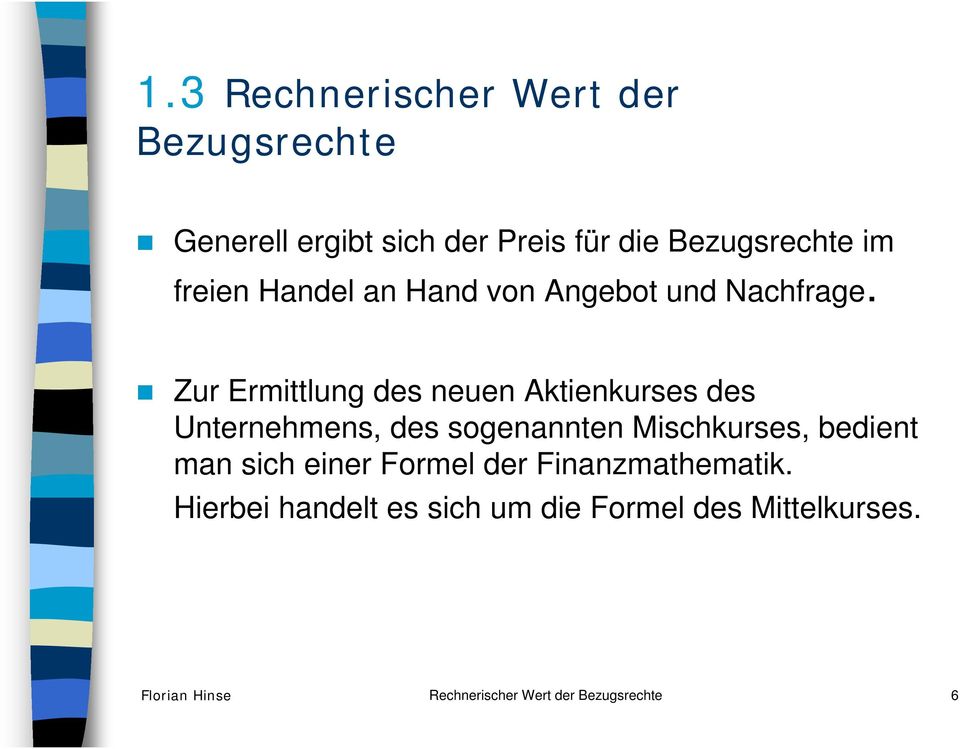 1.3 Rechnerischer Wert der Bezugsrechte

Generell ergibt sich der Preis für die Bezugsrechte im freien Handel an Hand von Angebot und Nachfrage.

Zur Ermittlung des neuen Aktienkurses des Unternehmens, des sogenannten Mischkurses, bedient man sich einer Formel der Finanzmathematik.
Hierbei handelt es sich um die Formel des Mittelkurses.

Florian Hinse Rechnerischer Wert der Bezugsrechte 6